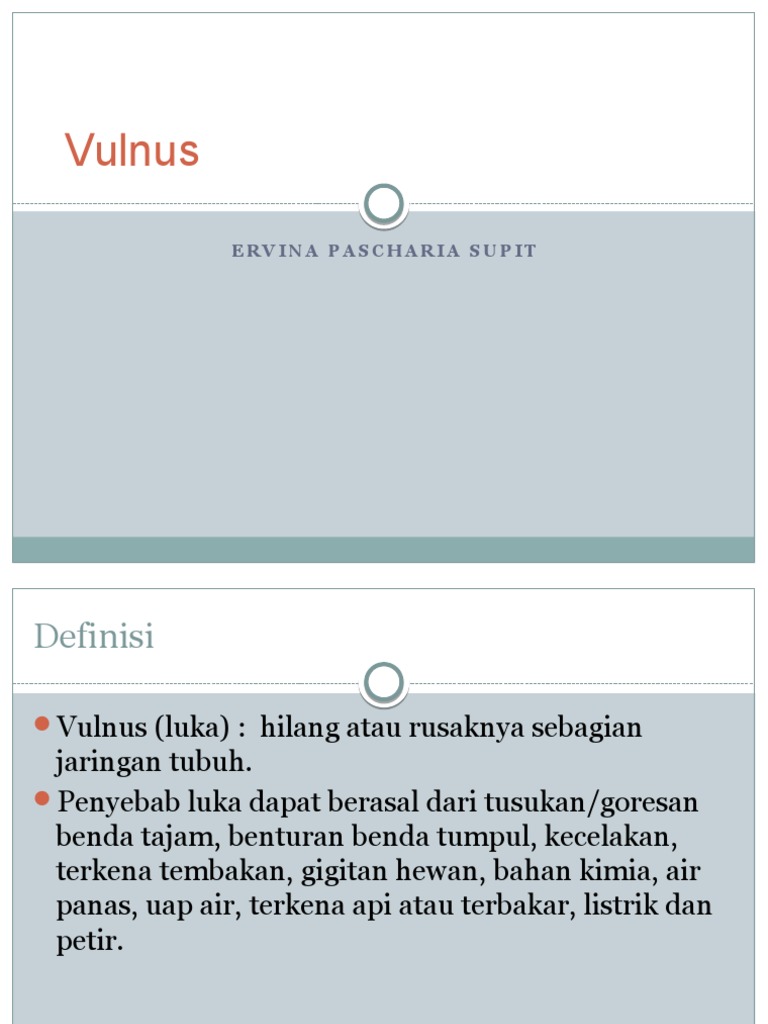 Vulnus

ERVINA PASCHARIA SUPIT

Definisi

Vulnus (luka) : hilang atau rusaknya sebagian jaringan tubuh.

Penyebab luka dapat berasal dari tusukan/goresan benda tajam, benturan benda tumpul, kecelakan, terkena tembakan, gigitan hewan, bahan kimia, air panas, uap air, terkena api atau terbakar, listrik dan petir.